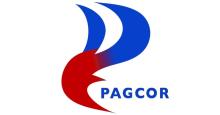 PAGCOR